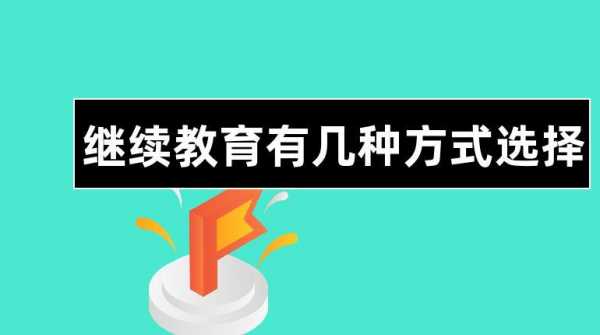 继续教育有几种方式选择